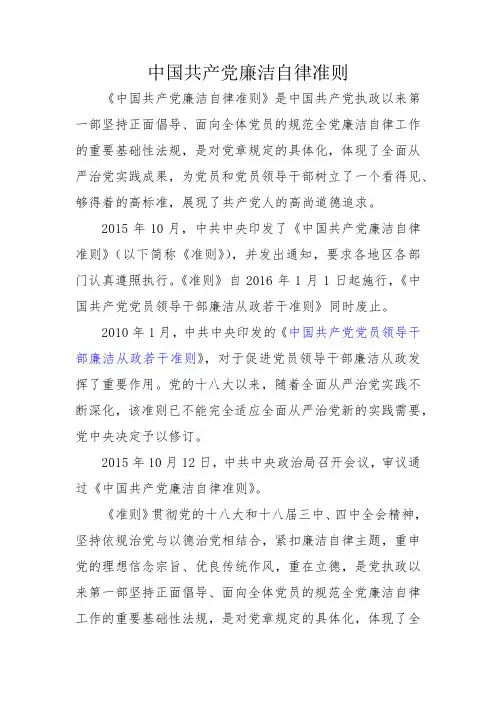 中国共产党廉洁自律准则

《中国共产党廉洁自律准则》是中国共产党执政以来第一部坚持正面倡导、面向全体党员的规范全党廉洁自律工作的重要基础性法规，是对党章规定的具体化，体现了全面从严治党实践成果，为党员和党员领导干部树立了一个看得见、够得着的高标准，展现了共产党人的高尚道德追求。

2015 年 10 月，中共中央印发了《中国共产党廉洁自律准则》（以下简称《准则》），并发出通知，要求各地区各部门认真遵照执行。《准则》自 2016 年 1 月 1 日起施行，《中国共产党党员领导干部廉洁从政若干准则》同时废止。

2010 年 1 月，中共中央印发的《中国共产党党员领导干部廉洁从政若干准则》，对于促进党员领导干部廉洁从政发挥了重要作用。党的十八大以来，随着全面从严治党实践不断深化，该准则已不能完全适应全面从严治党新的实践需要，党中央决定予以修订。

2015 年 10 月 12 日，中共中央政治局召开会议，审议通过《中国共产党廉洁自律准则》。

《准则》贯彻党的十八大和十八届三中、四中全会精神，坚持依规治党与以德治党相结合，紧扣廉洁自律主题，重申党的理想信念宗旨、优良传统作风，重在立德，是党执政以来第一部坚持正面倡导、面向全体党员的规范全党廉洁自律工作的重要基础性法规，是对党章规定的具体化，体现了全